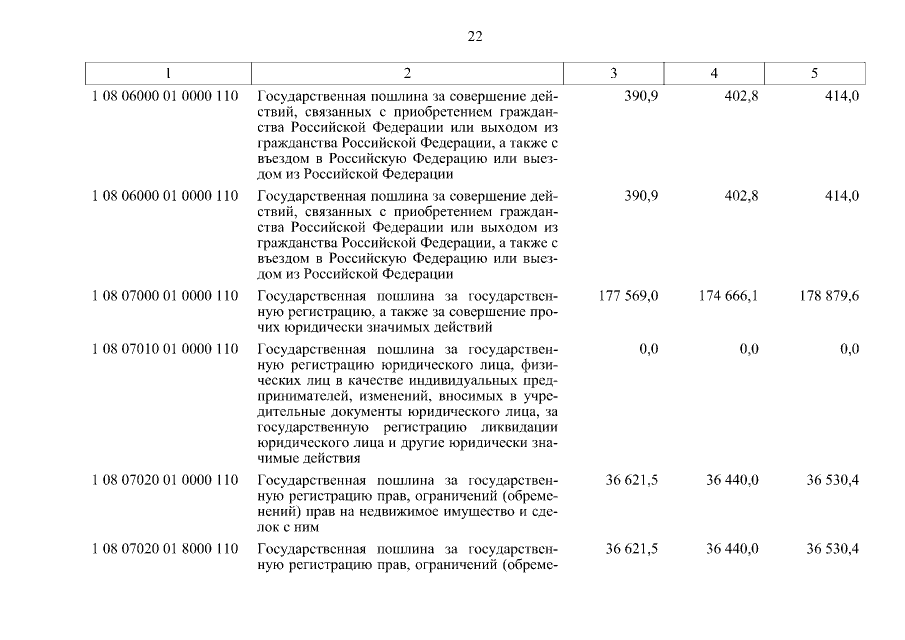 22

| 1 | 2 | 3 | 4 | 5 |
|---|---|---|---|---|
| 1 08 06000 01 0000 110 | Государственная пошлина за совершение действий, связанных с приобретением гражданства Российской Федерации или выходом из гражданства Российской Федерации, а также с въездом в Российскую Федерацию или выездом из Российской Федерации | 390,9 | 402,8 | 414,0 |
| 1 08 06000 01 0000 110 | Государственная пошлина за совершение действий, связанных с приобретением гражданства Российской Федерации или выходом из гражданства Российской Федерации, а также с въездом в Российскую Федерацию или выездом из Российской Федерации | 390,9 | 402,8 | 414,0 |
| 1 08 07000 01 0000 110 | Государственная пошлина за государственную регистрацию, а также за совершение прочих юридически значимых действий | 177 569,0 | 174 666,1 | 178 879,6 |
| 1 08 07010 01 0000 110 | Государственная пошлина за государственную регистрацию юридического лица, физических лиц в качестве индивидуальных предпринимателей, изменений, вносимых в учредительные документы юридического лица, за государственную регистрацию ликвидации юридического лица и другие юридически значимые действия | 0,0 | 0,0 | 0,0 |
| 1 08 07020 01 0000 110 | Государственная пошлина за государственную регистрацию прав, ограничений (обременений) прав на недвижимое имущество и сделок с ним | 36 621,5 | 36 440,0 | 36 530,4 |
| 1 08 07020 01 8000 110 | Государственная пошлина за государственную регистрацию прав, ограничений (обреме- | 36 621,5 | 36 440,0 | 36 530,4 |